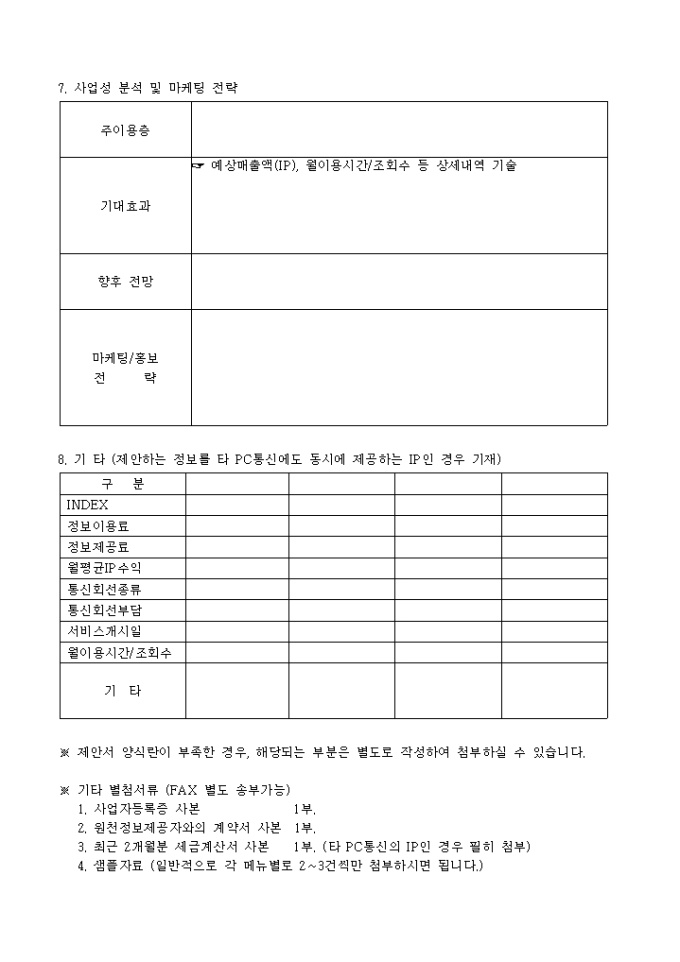 7. 사업성 분석 및 마케팅 전략

| 주이용층 | |
|---|---|
| 기대효과 | ☞ 예상매출액(IP), 월이용시간/조회수 등 상세내역 기술 |
| 향후 전망 | |
| 마케팅/홍보 전 략 | |

8. 기 타 (제안하는 정보를 타 PC통신에도 동시에 제공하는 IP인 경우 기재)

| 구 분 | | | | |
|---|---|---|---|---|
| INDEX | | | | |
| 정보이용료 | | | | |
| 정보제공료 | | | | |
| 월평균IP수익 | | | | |
| 통신회선종류 | | | | |
| 통신회선부담 | | | | |
| 서비스개시일 | | | | |
| 월이용시간/조회수 | | | | |
| 기 타 | | | | |

※ 제안서 양식란이 부족한 경우, 해당되는 부분은 별도로 작성하여 첨부하실 수 있습니다.

※ 기타 별첨서류 (FAX 별도 송부가능)
1. 사업자등록증 사본 1부.
2. 원천정보제공자와의 계약서 사본 1부.
3. 최근 2개월분 세금계산서 사본 1부. (타 PC통신의 IP인 경우 필히 첨부)
4. 샘플자료 (일반적으로 각 메뉴별로 2~3건씩만 첨부하시면 됩니다.)